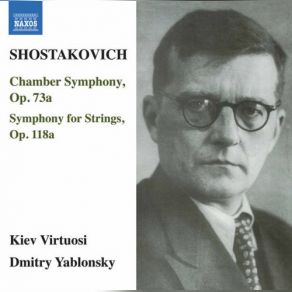 NAXOS

SHOSTAKOVICH

Chamber Symphony, Op. 73a

Symphony for Strings, Op. 118a

Kiev Virtuosi

Dmitry Yablonsky